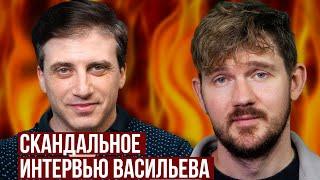 СКАНДАЛЬНОЕ
ИНТЕРВЬЮ ВАСИЛЬЕВА